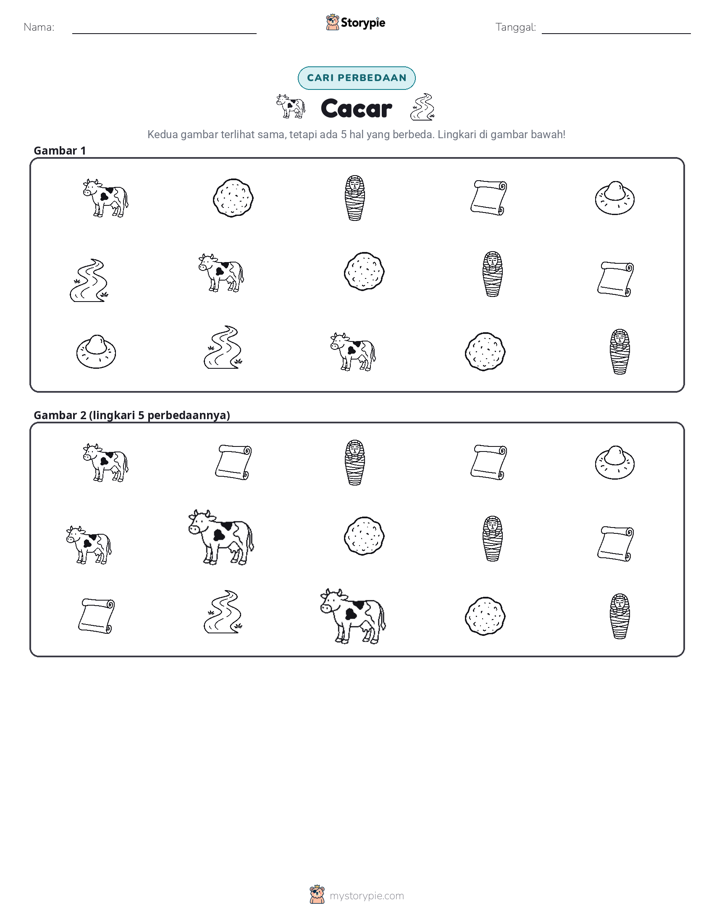 Nama: ____ Storypie Tanggal: ____

CARI PERBEDAAN

Cacar

Kedua gambar terlihat sama, tetapi ada 5 hal yang berbeda. Lingkari di gambar bawah!

Gambar 1

Gambar 2 (lingkari 5 perbedaannya)

mystorypie.com